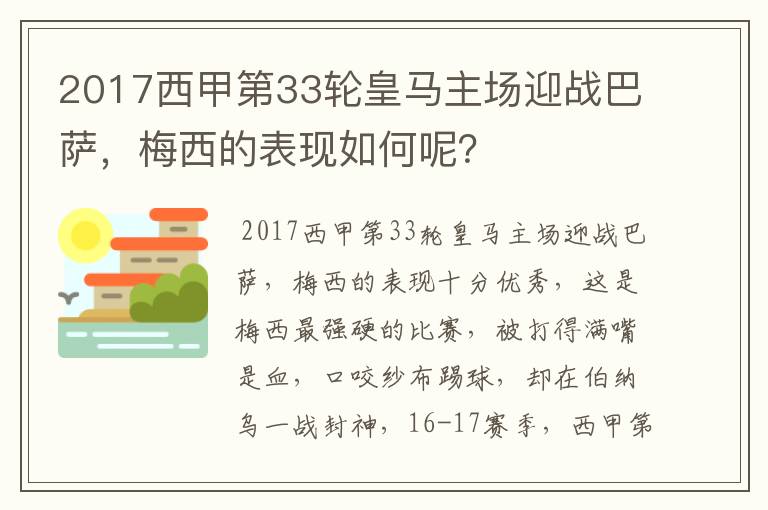 2017西甲第33轮皇马主场迎战巴萨，梅西的表现如何呢？

2017西甲第33轮皇马主场迎战巴萨，梅西的表现十分优秀，这是梅西最强硬的比赛，被打得满嘴是血，口咬纱布踢球，却在伯纳乌一战封神，16-17赛季，西甲第